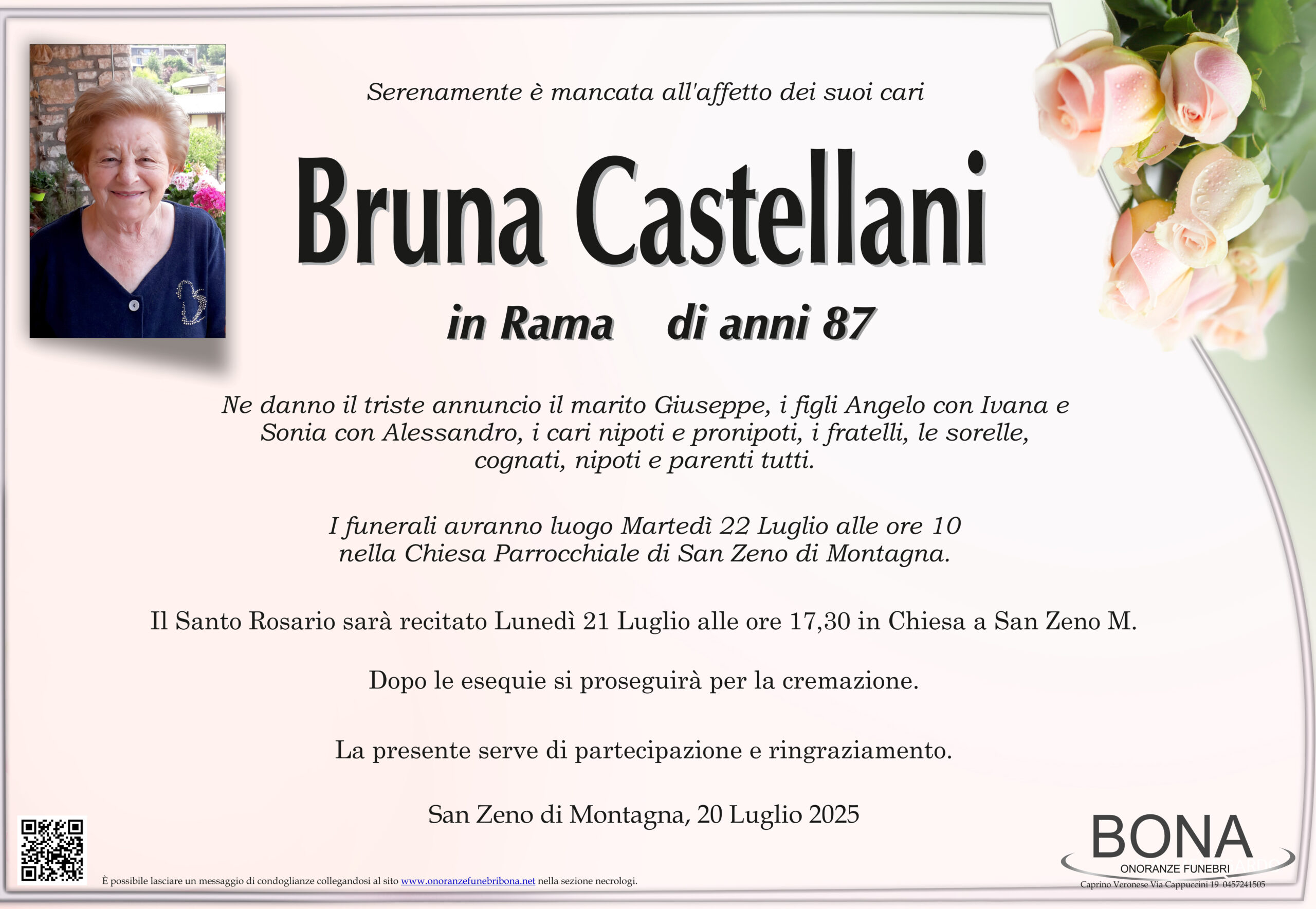 Serenamente è mancata all'affetto dei suoi cari

Bruna Castellani

in Rama    di anni 87

Ne danno il triste annuncio il marito Giuseppe, i figli Angelo con Ivana e Sonia con Alessandro, i cari nipoti e pronipoti, i fratelli, le sorelle, cognati, nipoti e parenti tutti.

I funerali avranno luogo Martedì 22 Luglio alle ore 10 nella Chiesa Parrocchiale di San Zeno di Montagna.

Il Santo Rosario sarà recitato Lunedì 21 Luglio alle ore 17,30 in Chiesa a San Zeno M.

Dopo le esequie si proseguirà per la cremazione.

La presente serve di partecipazione e ringraziamento.

San Zeno di Montagna, 20 Luglio 2025

È possibile lasciare un messaggio di condoglianze collegandosi al sito www.onoranzefunebribona.net nella sezione necrologi.

BONA
ONORANZE FUNEBRI
Caprino Veronese Via Cappuccini 19 0457241505